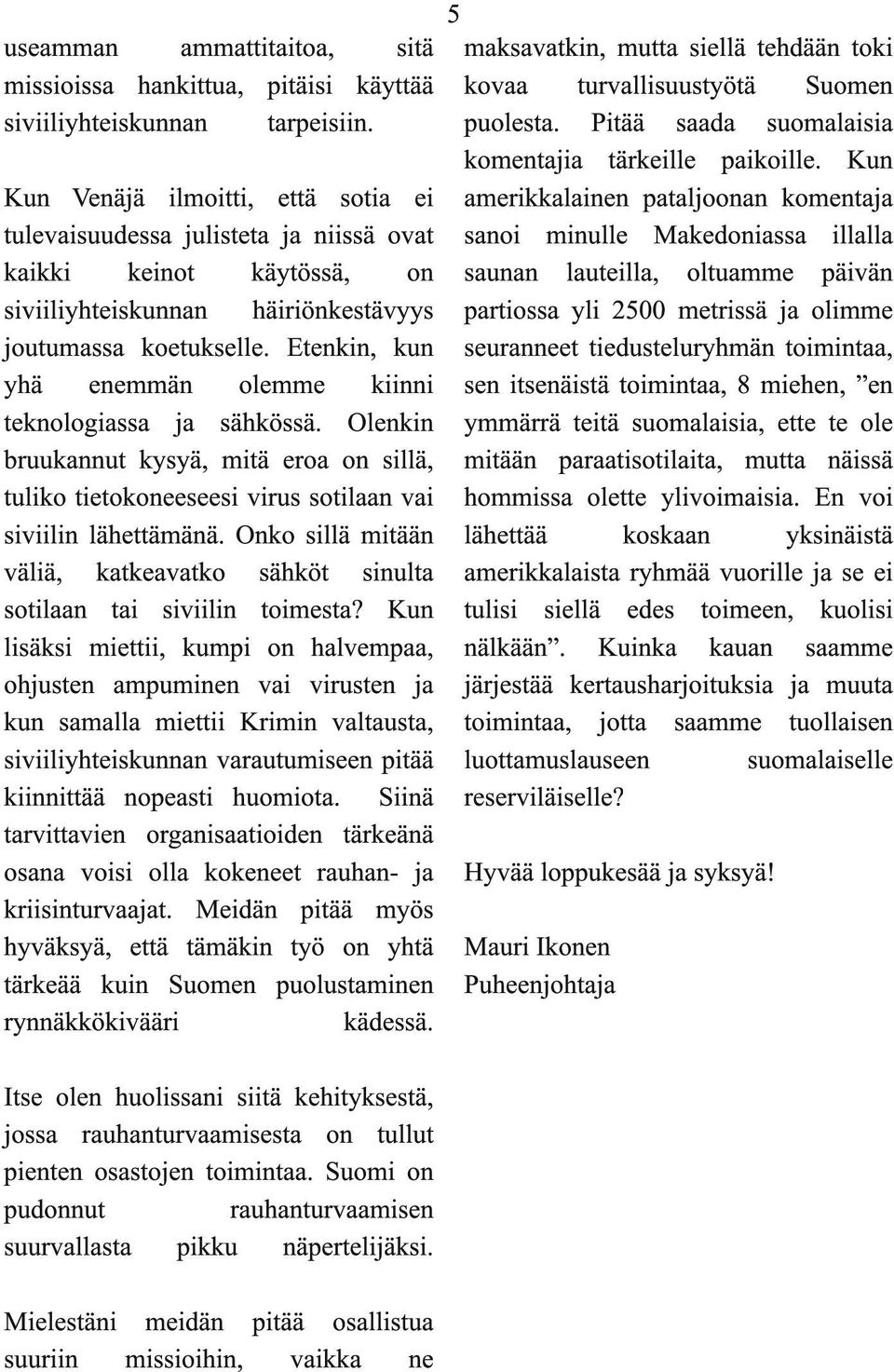 5

useamman ammattitaitoa, sitä missioissa hankittua, pitäisi käyttää siviiliyhteiskunnan tarpeisiin.

Kun Venäjä ilmoitti, että sotia ei tulevaisuudessa julisteta ja niissä ovat kaikki keinot käytössä, on siviiliyhteiskunnan häiriönkestävyys joutumassa koetukselle. Etenkin, kun yhä enemmän olemme kiinni teknologiassa ja sähkössä. Olenkin bruukannut kysyä, mitä eroa on sillä, tuliko tietokoneeseesi virus sotilaan vai siviilin lähettämänä. Onko sillä mitään väliä, katkeavatko sähköt sinulta sotilaan tai siviilin toimesta? Kun lisäksi miettii, kumpi on halvempaa, ohjusten ampuminen vai virusten ja kun samalla miettii Krimin valtausta, siviiliyhteiskunnan varautumiseen pitää kiinnittää nopeasti huomiota. Siinä tarvittavien organisaatioiden tärkeänä osana voisi olla kokeneet rauhan- ja kriisinturvaajat. Meidän pitää myös hyväksyä, että tämäkin työ on yhtä tärkeää kuin Suomen puolustaminen rynnäkkökivääri kädessä.

Itse olen huolissani siitä kehityksestä, jossa rauhanturvaamisesta on tullut pienten osastojen toimintaa. Suomi on pudonnut rauhanturvaamisen suurvallasta pikku näpertelijäksi.

Mielestäni meidän pitää osallistua suuriin missioihin, vaikka ne maksavatkin, mutta siellä tehdään toki kovaa turvallisuustyötä Suomen puolesta. Pitää saada suomalaisia komentajia tärkeille paikoille. Kun amerikkalainen pataljoonan komentaja sanoi minulle Makedoniassa illalla saunan lauteilla, oltuamme päivän partiossa yli 2500 metrissä ja olimme seuranneet tiedusteluryhmän toimintaa, sen itsenäistä toimintaa, 8 miehen, ”en ymmärrä teitä suomalaisia, ette te ole mitään paraatisotilaita, mutta näissä hommissa olette ylivoimaisia. En voi lähettää koskaan yksinäistä amerikkalaista ryhmää vuorille ja se ei tulisi siellä edes toimeen, kuolisi nälkään”. Kuinka kauan saamme järjestää kertausharjoituksia ja muuta toimintaa, jotta saamme tuollaisen luottamuslauseen suomalaiselle reserviläiselle?

Hyvää loppukesää ja syksyä!

Mauri Ikonen
Puheenjohtaja